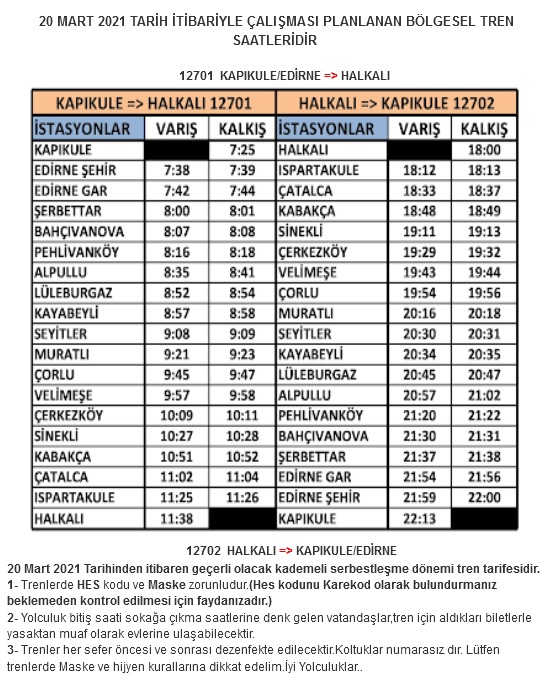 20 MART 2021 TARİH İTİBARİYLE ÇALIŞMASI PLANLANAN BÖLGESEL TREN SAATLERİDİR

12701 KAPIKULE/EDİRNE => HALKALI

| KAPIKULE => HALKALI 12701 | | | HALKALI => KAPIKULE 12702 | | |
|---|---|---|---|---|---|
| İSTASYONLAR | VARIŞ | KALKIŞ | İSTASYONLAR | VARIŞ | KALKIŞ |
| KAPIKULE | | 7:25 | HALKALI | | 18:00 |
| EDİRNE ŞEHİR | 7:38 | 7:39 | ISPARTAKULE | 18:12 | 18:13 |
| EDİRNE GAR | 7:42 | 7:44 | ÇATALCA | 18:33 | 18:37 |
| ŞERBETTAR | 8:00 | 8:01 | KABAKÇA | 18:48 | 18:49 |
| BAHÇIVANOVA | 8:07 | 8:08 | SİNEKLİ | 19:11 | 19:13 |
| PEHLİVANKÖY | 8:16 | 8:18 | ÇERKEZKÖY | 19:29 | 19:32 |
| ALPULLU | 8:35 | 8:41 | VELİMEŞE | 19:43 | 19:44 |
| LÜLEBURGAZ | 8:52 | 8:54 | ÇORLU | 19:54 | 19:56 |
| KAYABEYLİ | 8:57 | 8:58 | MURATLI | 20:16 | 20:18 |
| SEYİTLER | 9:08 | 9:09 | SEYİTLER | 20:30 | 20:31 |
| MURATLI | 9:21 | 9:23 | KAYABEYLİ | 20:34 | 20:35 |
| ÇORLU | 9:45 | 9:47 | LÜLEBURGAZ | 20:45 | 20:47 |
| VELİMEŞE | 9:57 | 9:58 | ALPULLU | 20:57 | 21:02 |
| ÇERKEZKÖY | 10:09 | 10:11 | PEHLİVANKÖY | 21:20 | 21:22 |
| SİNEKLİ | 10:27 | 10:28 | BAHÇIVANOVA | 21:30 | 21:31 |
| KABAKÇA | 10:51 | 10:52 | ŞERBETTAR | 21:37 | 21:38 |
| ÇATALCA | 11:02 | 11:04 | EDİRNE GAR | 21:54 | 21:56 |
| ISPARTAKULE | 11:25 | 11:26 | EDİRNE ŞEHİR | 21:59 | 22:00 |
| HALKALI | 11:38 | | KAPIKULE | 22:13 | |

12702 HALKALI => KAPIKULE/EDİRNE

20 Mart 2021 Tarihinden itibaren geçerli olacak kademeli serbestleşme dönemi tren tarifesidir.
1- Trenlerde HES kodu ve Maske zorunludur.(Hes kodunu Karekod olarak bulundurmanız beklemeden kontrol edilmesi için faydanızadır.)
2- Yolculuk bitiş saati sokağa çıkma saatlerine denk gelen vatandaşlar,tren için aldıkları biletlerle yasaktan muaf olarak evlerine ulaşabilecektir.
3- Trenler her sefer öncesi ve sonrası dezenfekte edilecektir.Koltuklar numarasız dır. Lütfen trenlerde Maske ve hijyen kurallarına dikkat edelim.İyi Yolculuklar..